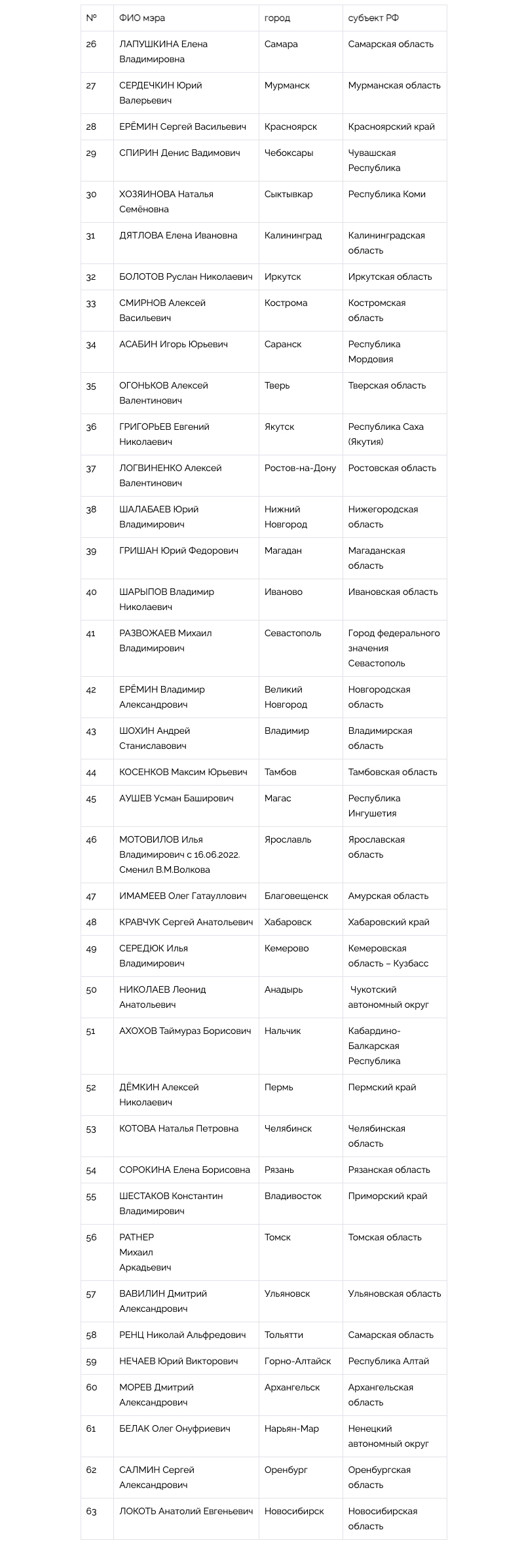 | № | ФИО мэра | город | субъект РФ |
|---|---|---|---|
| 26 | ЛАПУШКИНА Елена Владимировна | Самара | Самарская область |
| 27 | СЕРДЕЧКИН Юрий Валерьевич | Мурманск | Мурманская область |
| 28 | ЕРЁМИН Сергей Васильевич | Красноярск | Красноярский край |
| 29 | СПИРИН Денис Вадимович | Чебоксары | Чувашская Республика |
| 30 | ХОЗЯИНОВА Наталья Семёновна | Сыктывкар | Республика Коми |
| 31 | ДЯТЛОВА Елена Ивановна | Калининград | Калининградская область |
| 32 | БОЛОТОВ Руслан Николаевич | Иркутск | Иркутская область |
| 33 | СМИРНОВ Алексей Васильевич | Кострома | Костромская область |
| 34 | АСАБИН Игорь Юрьевич | Саранск | Республика Мордовия |
| 35 | ОГОНЬКОВ Алексей Валентинович | Тверь | Тверская область |
| 36 | ГРИГОРЬЕВ Евгений Николаевич | Якутск | Республика Саха (Якутия) |
| 37 | ЛОГВИНЕНКО Алексей Валентинович | Ростов-на-Дону | Ростовская область |
| 38 | ШАЛАБАЕВ Юрий Владимирович | Нижний Новгород | Нижегородская область |
| 39 | ГРИШАН Юрий Федорович | Магадан | Магаданская область |
| 40 | ШАРЫПОВ Владимир Николаевич | Иваново | Ивановская область |
| 41 | РАЗВОЖАЕВ Михаил Владимирович | Севастополь | Город федерального значения Севастополь |
| 42 | ЕРЁМИН Владимир Александрович | Великий Новгород | Новгородская область |
| 43 | ШОХИН Андрей Станиславович | Владимир | Владимирская область |
| 44 | КОСЕНКОВ Максим Юрьевич | Тамбов | Тамбовская область |
| 45 | АУШЕВ Усман Баширович | Магас | Республика Ингушетия |
| 46 | МОТОВИЛОВ Илья Владимирович с 16.06.2022. Сменил В.М.Волкова | Ярославль | Ярославская область |
| 47 | ИМАМЕЕВ Олег Гатауллович | Благовещенск | Амурская область |
| 48 | КРАВЧУК Сергей Анатольевич | Хабаровск | Хабаровский край |
| 49 | СЕРЕДЮК Илья Владимирович | Кемерово | Кемеровская область – Кузбасс |
| 50 | НИКОЛАЕВ Леонид Анатольевич | Анадырь | Чукотский автономный округ |
| 51 | АХОХОВ Таймураз Борисович | Нальчик | Кабардино-Балкарская Республика |
| 52 | ДЁМКИН Алексей Николаевич | Пермь | Пермский край |
| 53 | КОТОВА Наталья Петровна | Челябинск | Челябинская область |
| 54 | СОРОКИНА Елена Борисовна | Рязань | Рязанская область |
| 55 | ШЕСТАКОВ Константин Владимирович | Владивосток | Приморский край |
| 56 | РАТНЕР Михаил Аркадьевич | Томск | Томская область |
| 57 | ВАВИЛИН Дмитрий Александрович | Ульяновск | Ульяновская область |
| 58 | РЕНЦ Николай Альфредович | Тольятти | Самарская область |
| 59 | НЕЧАЕВ Юрий Викторович | Горно-Алтайск | Республика Алтай |
| 60 | МОРЕВ Дмитрий Александрович | Архангельск | Архангельская область |
| 61 | БЕЛАК Олег Онуфриевич | Нарьян-Мар | Ненецкий автономный округ |
| 62 | САЛМИН Сергей Александрович | Оренбург | Оренбургская область |
| 63 | ЛОКОТЬ Анатолий Евгеньевич | Новосибирск | Новосибирская область |